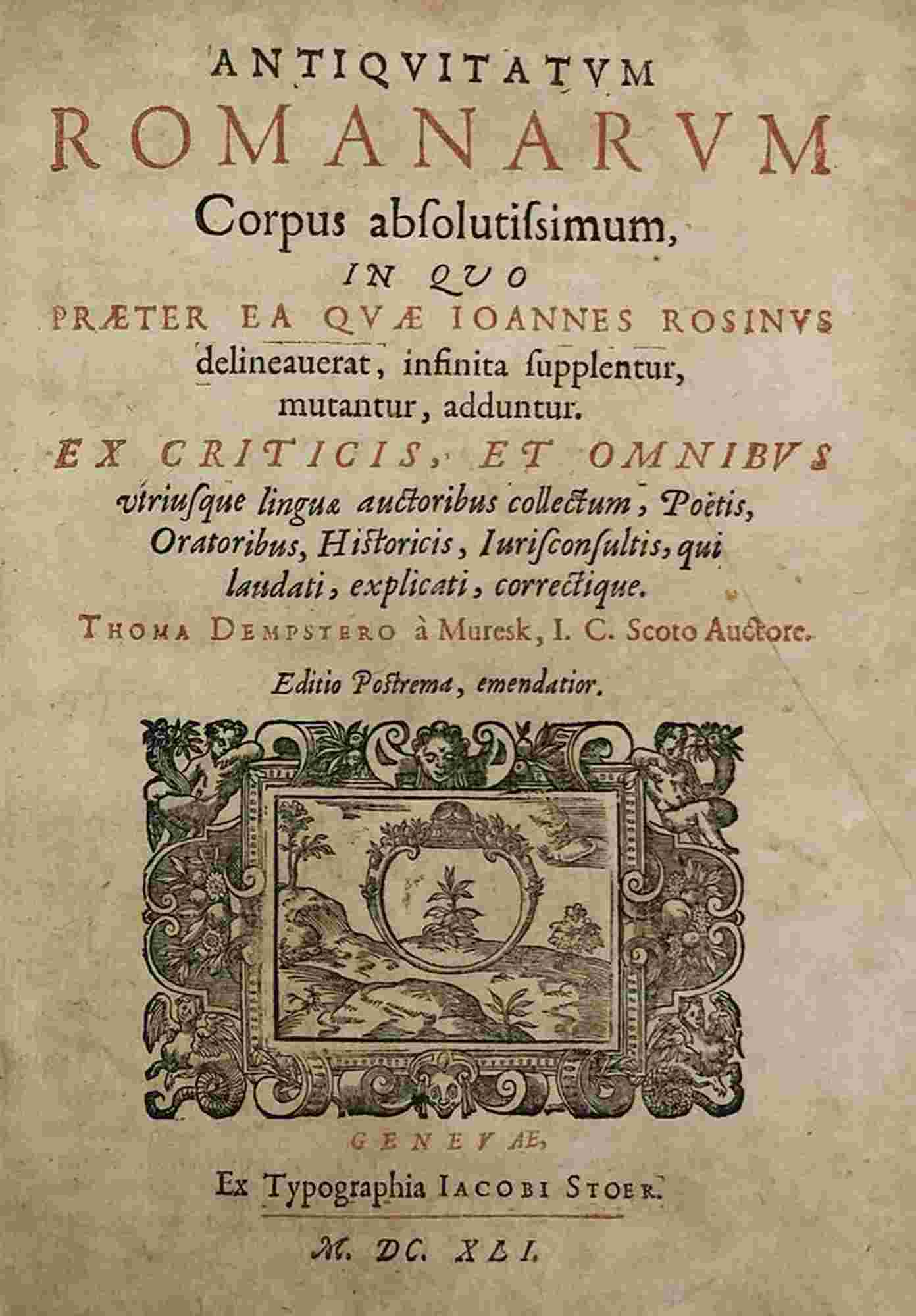 ANTIQVITATVM
ROMANARVM
Corpus abſolutiſsimum,
IN QVO
PRÆTER EA QVÆ IOANNES ROSINVS
delineauerat, infinita ſupplentur, mutantur, adduntur.
EX CRITICIS, ET OMNIBVS
vtriuſque linguæ auctoribus collectum, Poëtis, Oratoribus, Hiſtoricis, Iuriſconſultis, qui laudati, explicati, correctique.
THOMA DEMPSTERO à Muresk, I. C. Scoto Auctore.
Editio Poſtrema, emendatior.

GENEVÆ,
Ex Typographia IACOBI STOER.
M. DC. XLI.